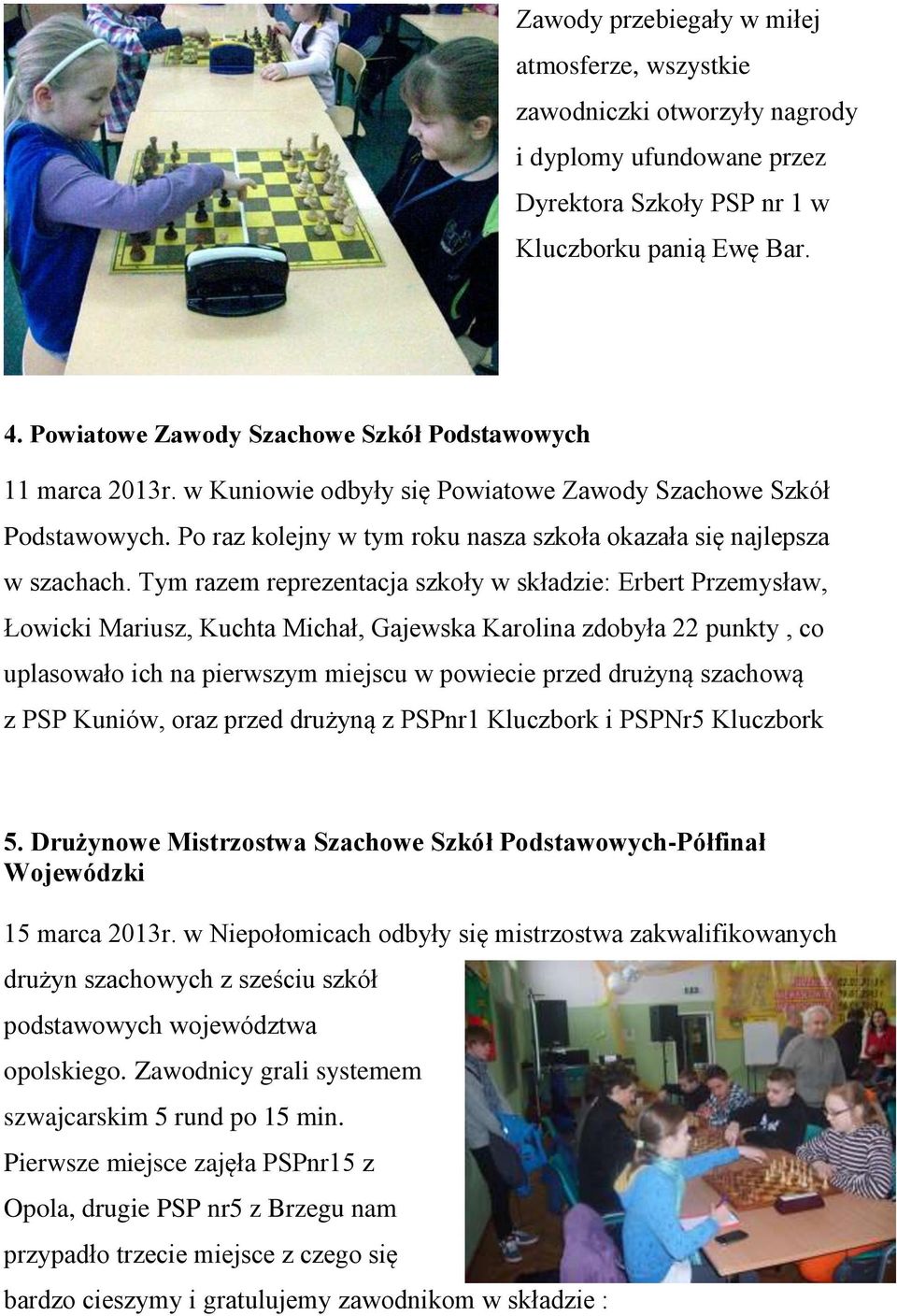 Zawody przebiegały w miłej atmosferze, wszystkie zawodniczki otworzyły nagrody i dyplomy ufundowane przez Dyrektora Szkoły PSP nr 1 w Kluczborku panią Ewę Bar.

4. Powiatowe Zawody Szachowe Szkół Podstawowych

11 marca 2013r. w Kuniowie odbyły się Powiatowe Zawody Szachowe Szkół Podstawowych. Po raz kolejny w tym roku nasza szkoła okazała się najlepsza w szachach. Tym razem reprezentacja szkoły w składzie: Erbert Przemysław, Łowicki Mariusz, Kuchta Michał, Gajewska Karolina zdobyła 22 punkty , co uplasowało ich na pierwszym miejscu w powiecie przed drużyną szachową z PSP Kuniów, oraz przed drużyną z PSPnr1 Kluczbork i PSPNr5 Kluczbork

5. Drużynowe Mistrzostwa Szachowe Szkół Podstawowych-Półfinał Wojewódzki

15 marca 2013r. w Niepołomicach odbyły się mistrzostwa zakwalifikowanych drużyn szachowych z sześciu szkół podstawowych województwa opolskiego. Zawodnicy grali systemem szwajcarskim 5 rund po 15 min. Pierwsze miejsce zajęła PSPnr15 z Opola, drugie PSP nr5 z Brzegu nam przypadło trzecie miejsce z czego się bardzo cieszymy i gratulujemy zawodnikom w składzie :